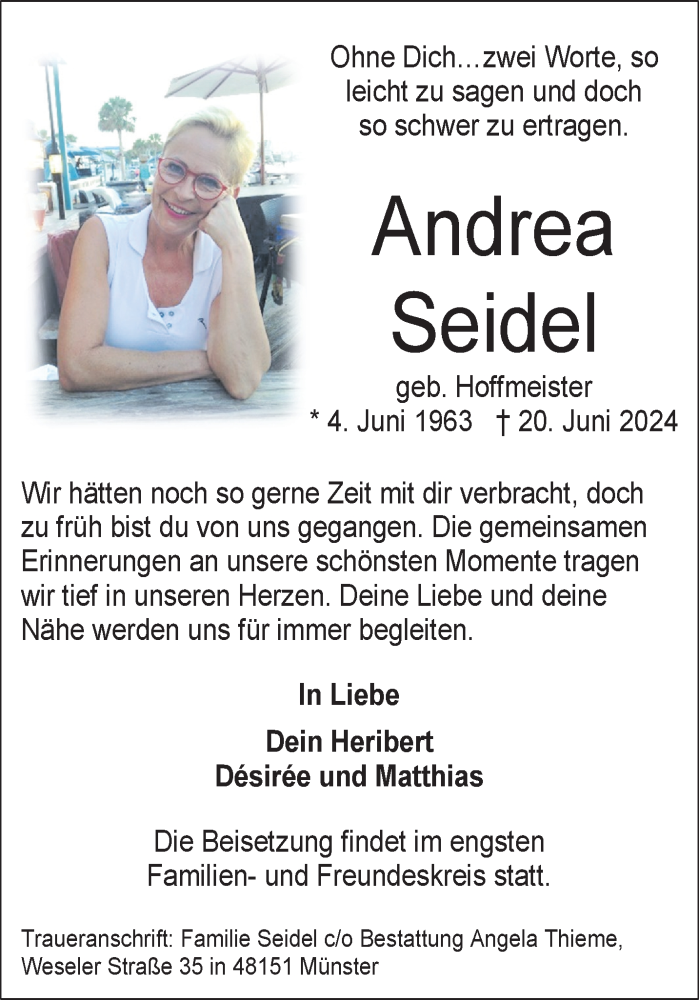 Ohne Dich…zwei Worte, so
leicht zu sagen und doch
so schwer zu ertragen.

Andrea
Seidel

geb. Hoffmeister
* 4. Juni 1963 † 20. Juni 2024

Wir hätten noch so gerne Zeit mit dir verbracht, doch zu früh bist du von uns gegangen. Die gemeinsamen Erinnerungen an unsere schönsten Momente tragen wir tief in unseren Herzen. Deine Liebe und deine Nähe werden uns für immer begleiten.

In Liebe

Dein Heribert
Désirée und Matthias

Die Beisetzung findet im engsten
Familien- und Freundeskreis statt.

Traueranschrift: Familie Seidel c/o Bestattung Angela Thieme,
Weseler Straße 35 in 48151 Münster